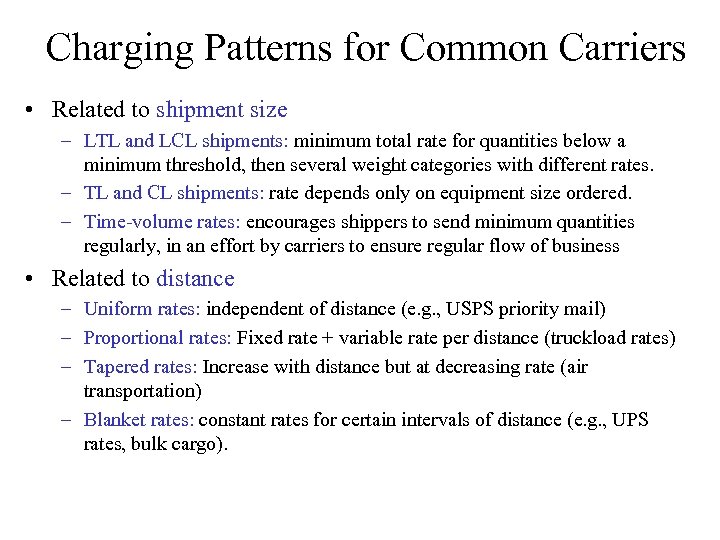 Charging Patterns for Common Carriers

• Related to shipment size
– LTL and LCL shipments: minimum total rate for quantities below a minimum threshold, then several weight categories with different rates.
– TL and CL shipments: rate depends only on equipment size ordered.
– Time-volume rates: encourages shippers to send minimum quantities regularly, in an effort by carriers to ensure regular flow of business

• Related to distance
– Uniform rates: independent of distance (e.g., USPS priority mail)
– Proportional rates: Fixed rate + variable rate per distance (truckload rates)
– Tapered rates: Increase with distance but at decreasing rate (air transportation)
– Blanket rates: constant rates for certain intervals of distance (e.g., UPS rates, bulk cargo).